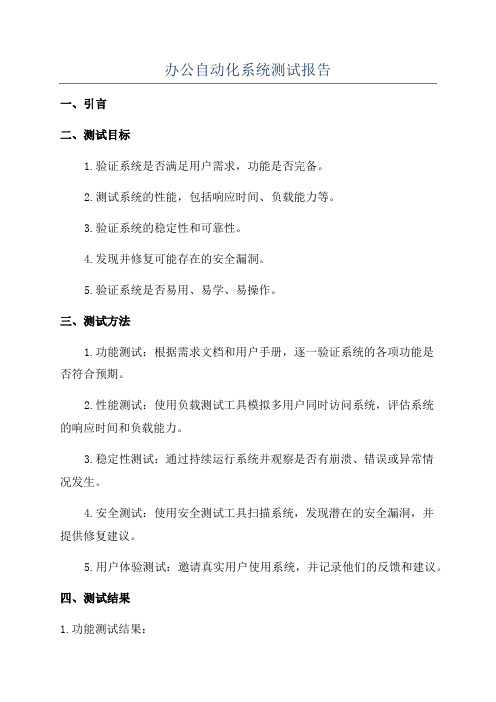 办公自动化系统测试报告

一、引言

二、测试目标

1.验证系统是否满足用户需求，功能是否完备。

2.测试系统的性能，包括响应时间、负载能力等。

3.验证系统的稳定性和可靠性。

4.发现并修复可能存在的安全漏洞。

5.验证系统是否易用、易学、易操作。

三、测试方法

1.功能测试：根据需求文档和用户手册，逐一验证系统的各项功能是否符合预期。

2.性能测试：使用负载测试工具模拟多用户同时访问系统，评估系统的响应时间和负载能力。

3.稳定性测试：通过持续运行系统并观察是否有崩溃、错误或异常情况发生。

4.安全测试：使用安全测试工具扫描系统，发现潜在的安全漏洞，并提供修复建议。

5.用户体验测试：邀请真实用户使用系统，并记录他们的反馈和建议。

四、测试结果

1.功能测试结果：